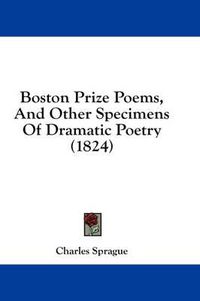 Boston Prize Poems, And Other Specimens Of Dramatic Poetry (1824)

Charles Sprague